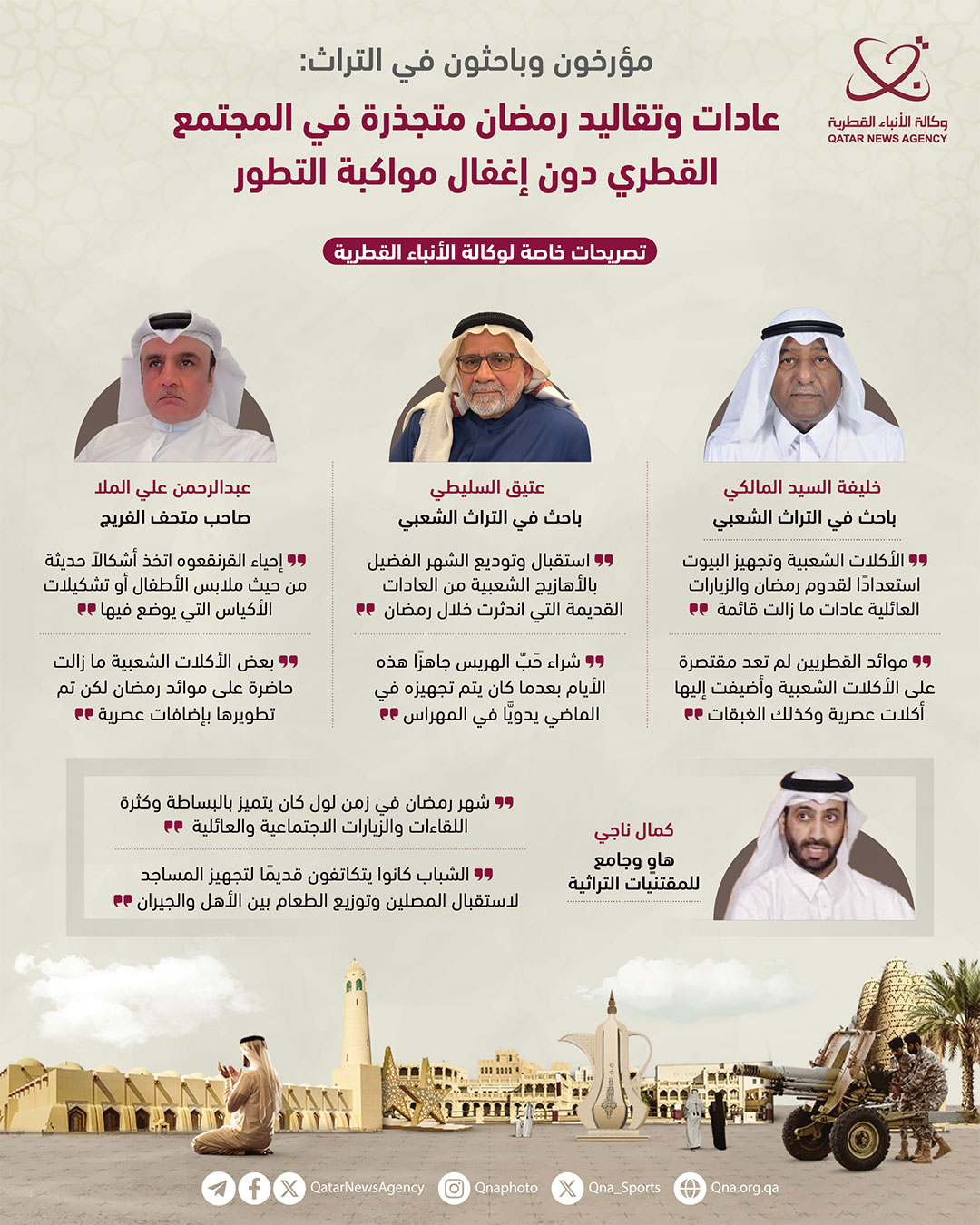 وكالة الأنباء القطرية
QATAR NEWS AGENCY

مؤرخون وباحثون في التراث:
عادات وتقاليد رمضان متجذرة في المجتمع القطري دون إغفال مواكبة التطور

تصريحات خاصة لوكالة الأنباء القطرية

خليفة السيد المالكي
باحث في التراث الشعبي

الأكلات الشعبية وتجهيز البيوت استعدادًا لقدوم رمضان والزيارات العائلية عادات ما زالت قائمة

موائد القطريين لم تعد مقتصرة على الأكلات الشعبية وأضيفت إليها أكلات عصرية وكذلك الغبقات

عتيق السليطي
باحث في التراث الشعبي

استقبال وتوديع الشهر الفضيل بالأهازيج الشعبية من العادات القديمة التي اندثرت خلال رمضان

شراء حَبّ الهريس جاهزًا هذه الأيام بعدما كان يتم تجهيزه في الماضي يدويًّا في المهراس

عبدالرحمن علي الملا
صاحب متحف الفريج

إحياء القرنقعوه اتخذ أشكالاً حديثة من حيث ملابس الأطفال أو تشكيلات الأكياس التي يوضع فيها

بعض الأكلات الشعبية ما زالت حاضرة على موائد رمضان لكن تم تطويرها بإضافات عصرية

كمال ناجي
هاوٍ وجامع للمقتنيات التراثية

شهر رمضان في زمن لول كان يتميز بالبساطة وكثرة اللقاءات والزيارات الاجتماعية والعائلية

الشباب كانوا يتكاتفون قديمًا لتجهيز المساجد لاستقبال المصلين وتوزيع الطعام بين الأهل والجيران

QatarNewsAgency Qnaphoto Qna_Sports Qna.org.qa